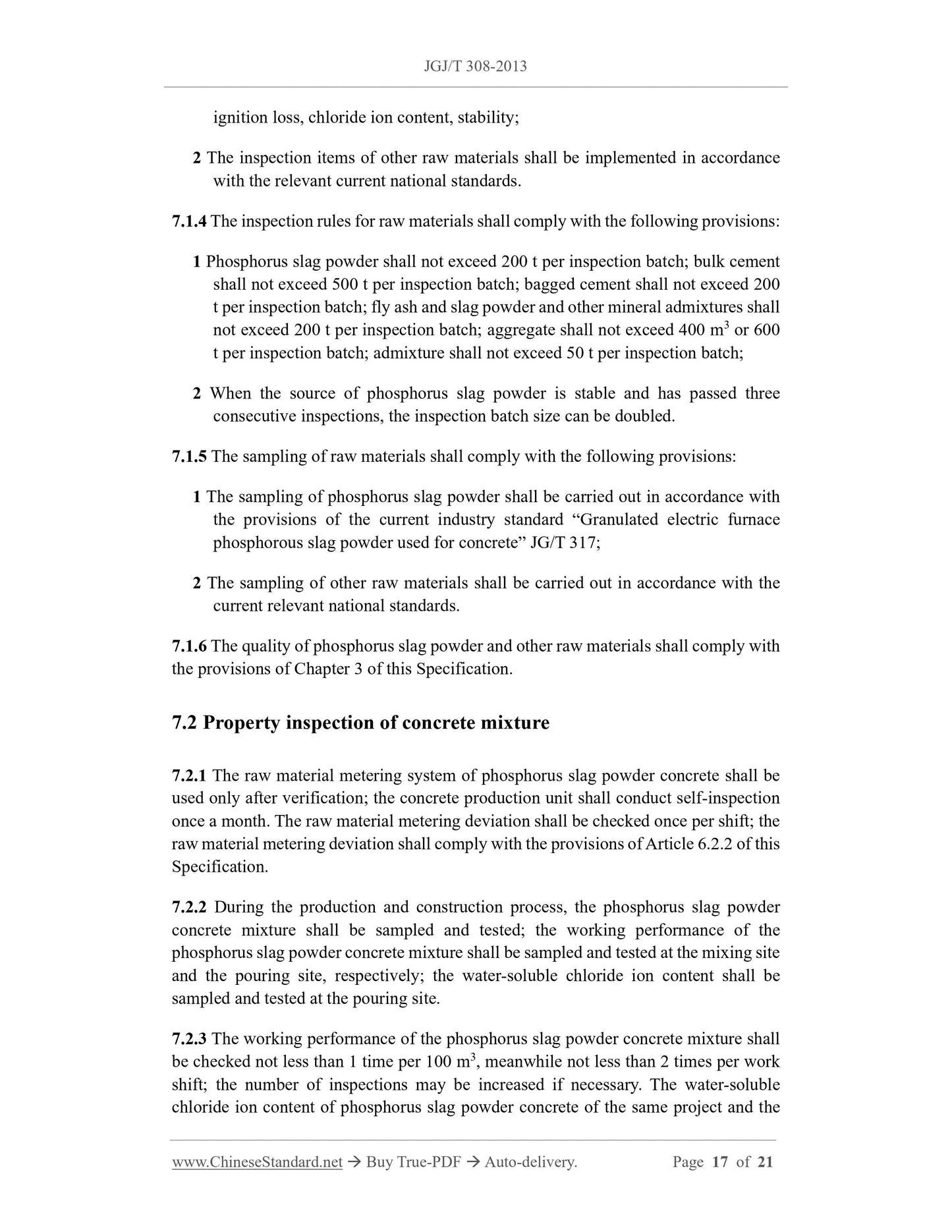 JGJ/T 308-2013

ignition loss, chloride ion content, stability;

2 The inspection items of other raw materials shall be implemented in accordance with the relevant current national standards.

7.1.4 The inspection rules for raw materials shall comply with the following provisions:

1 Phosphorus slag powder shall not exceed 200 t per inspection batch; bulk cement shall not exceed 500 t per inspection batch; bagged cement shall not exceed 200 t per inspection batch; fly ash and slag powder and other mineral admixtures shall not exceed 200 t per inspection batch; aggregate shall not exceed 400 $m^3$ or 600 t per inspection batch; admixture shall not exceed 50 t per inspection batch;

2 When the source of phosphorus slag powder is stable and has passed three consecutive inspections, the inspection batch size can be doubled.

7.1.5 The sampling of raw materials shall comply with the following provisions:

1 The sampling of phosphorus slag powder shall be carried out in accordance with the provisions of the current industry standard “Granulated electric furnace phosphorous slag powder used for concrete” JG/T 317;

2 The sampling of other raw materials shall be carried out in accordance with the current relevant national standards.

7.1.6 The quality of phosphorus slag powder and other raw materials shall comply with the provisions of Chapter 3 of this Specification.

7.2 Property inspection of concrete mixture

7.2.1 The raw material metering system of phosphorus slag powder concrete shall be used only after verification; the concrete production unit shall conduct self-inspection once a month. The raw material metering deviation shall be checked once per shift; the raw material metering deviation shall comply with the provisions of Article 6.2.2 of this Specification.

7.2.2 During the production and construction process, the phosphorus slag powder concrete mixture shall be sampled and tested; the working performance of the phosphorus slag powder concrete mixture shall be sampled and tested at the mixing site and the pouring site, respectively; the water-soluble chloride ion content shall be sampled and tested at the pouring site.

7.2.3 The working performance of the phosphorus slag powder concrete mixture shall be checked not less than 1 time per 100 $m^3$, meanwhile not less than 2 times per work shift; the number of inspections may be increased if necessary. The water-soluble chloride ion content of phosphorus slag powder concrete of the same project and the

www.ChineseStandard.net → Buy True-PDF → Auto-delivery. Page 17 of 21